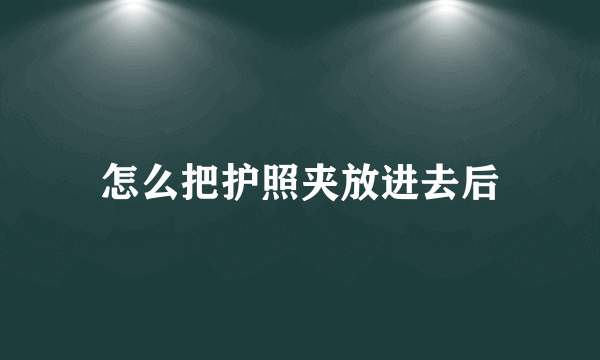 怎么把护照夹放进去后